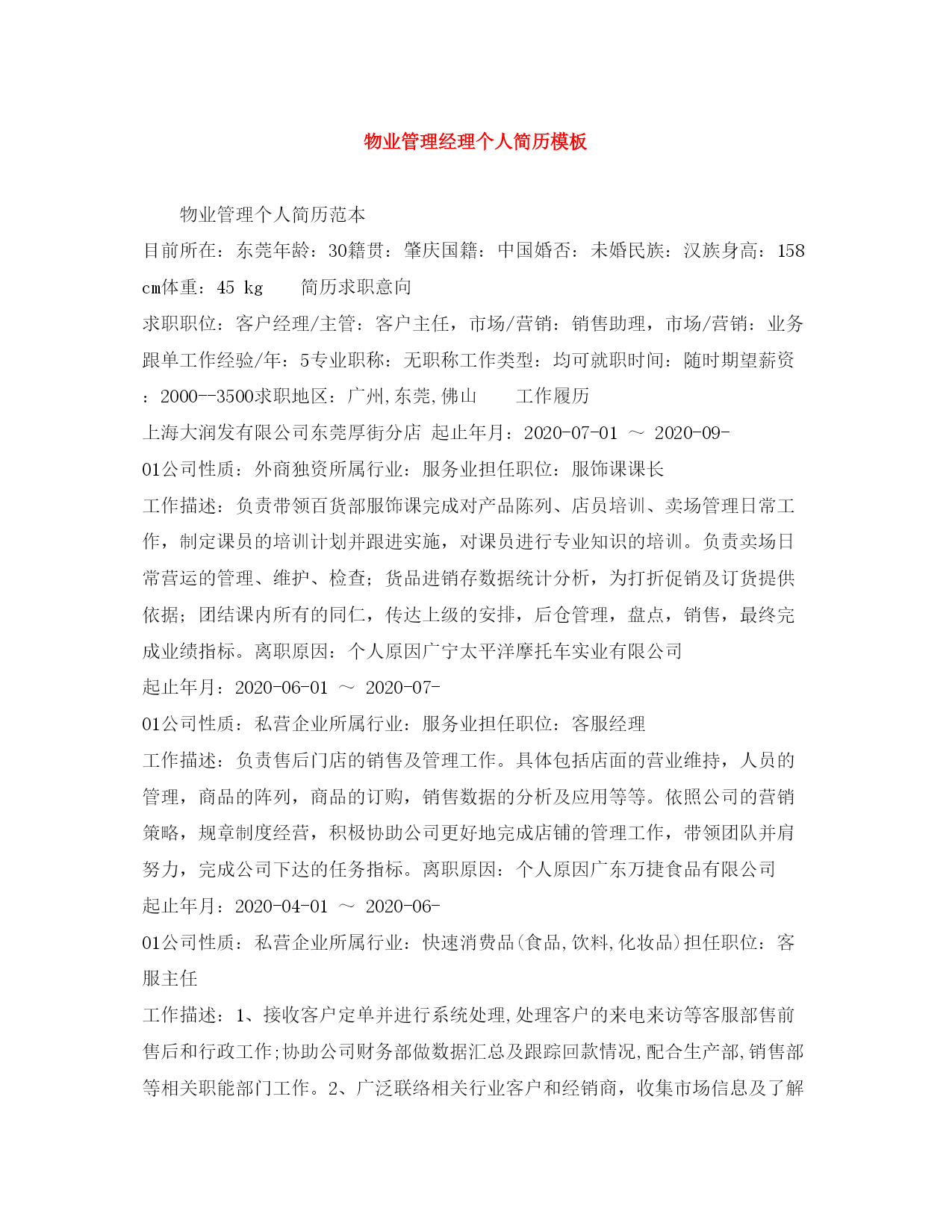 物业管理经理个人简历模板

物业管理个人简历范本

目前所在：东莞年龄：30籍贯：肇庆国籍：中国婚否：未婚民族：汉族身高：158 cm体重：45 kg　　简历求职意向

求职职位：客户经理/主管：客户主任，市场/营销：销售助理，市场/营销：业务跟单工作经验/年：5专业职称：无职称工作类型：均可就职时间：随时期望薪资：2000--3500求职地区：广州,东莞,佛山　　工作履历

上海大润发有限公司东莞厚街分店 起止年月：2020-07-01 ～ 2020-09-01公司性质：外商独资所属行业：服务业担任职位：服饰课课长

工作描述：负责带领百货部服饰课完成对产品陈列、店员培训、卖场管理日常工作，制定课员的培训计划并跟进实施，对课员进行专业知识的培训。负责卖场日常营运的管理、维护、检查；货品进销存数据统计分析，为打折促销及订货提供依据；团结课内所有的同仁，传达上级的安排，后仓管理，盘点，销售，最终完成业绩指标。离职原因：个人原因广宁太平洋摩托车实业有限公司

起止年月：2020-06-01 ～ 2020-07-01公司性质：私营企业所属行业：服务业担任职位：客服经理

工作描述：负责售后门店的销售及管理工作。具体包括店面的营业维持，人员的管理，商品的阵列，商品的订购，销售数据的分析及应用等等。依照公司的营销策略，规章制度经营，积极协助公司更好地完成店铺的管理工作，带领团队并肩努力，完成公司下达的任务指标。离职原因：个人原因广东万捷食品有限公司

起止年月：2020-04-01 ～ 2020-06-01公司性质：私营企业所属行业：快速消费品(食品,饮料,化妆品)担任职位：客服主任

工作描述：1、接收客户定单并进行系统处理,处理客户的来电来访等客服部售前售后和行政工作;协助公司财务部做数据汇总及跟踪回款情况,配合生产部,销售部等相关职能部门工作。2、广泛联络相关行业客户和经销商，收集市场信息及了解